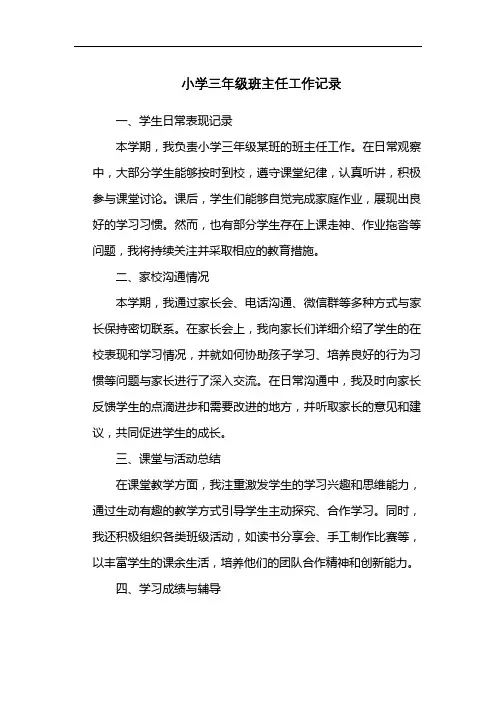 小学三年级班主任工作记录

一、学生日常表现记录

本学期，我负责小学三年级某班的班主任工作。在日常观察中，大部分学生能够按时到校，遵守课堂纪律，认真听讲，积极参与课堂讨论。课后，学生们能够自觉完成家庭作业，展现出良好的学习习惯。然而，也有部分学生存在上课走神、作业拖沓等问题，我将持续关注并采取相应的教育措施。

二、家校沟通情况

本学期，我通过家长会、电话沟通、微信群等多种方式与家长保持密切联系。在家长会上，我向家长们详细介绍了学生的在校表现和学习情况，并就如何协助孩子学习、培养良好的行为习惯等问题与家长进行了深入交流。在日常沟通中，我及时向家长反馈学生的点滴进步和需要改进的地方，并听取家长的意见和建议，共同促进学生的成长。

三、课堂与活动总结

在课堂教学方面，我注重激发学生的学习兴趣和思维能力，通过生动有趣的教学方式引导学生主动探究、合作学习。同时，我还积极组织各类班级活动，如读书分享会、手工制作比赛等，以丰富学生的课余生活，培养他们的团队合作精神和创新能力。

四、学习成绩与辅导